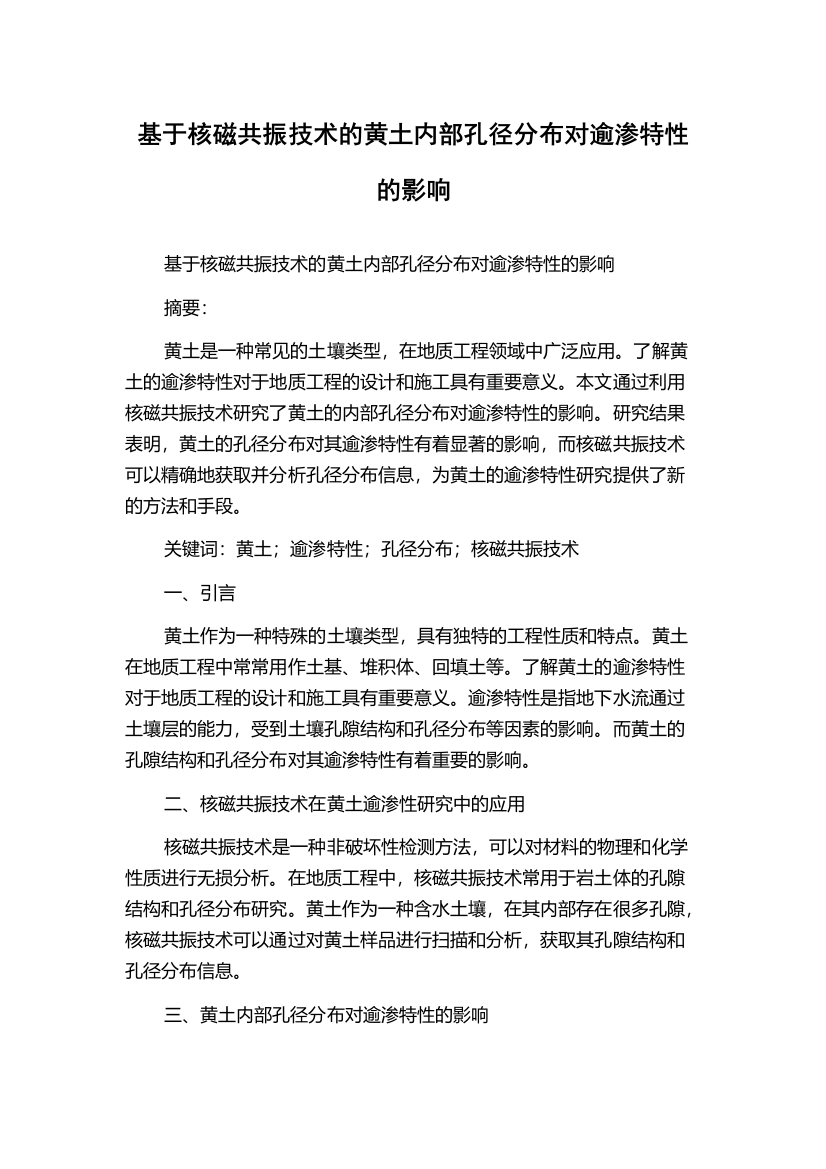 基于核磁共振技术的黄土内部孔径分布对逾渗特性的影响

基于核磁共振技术的黄土内部孔径分布对逾渗特性的影响

摘要：

黄土是一种常见的土壤类型，在地质工程领域中广泛应用。了解黄土的逾渗特性对于地质工程的设计和施工具有重要意义。本文通过利用核磁共振技术研究了黄土的内部孔径分布对逾渗特性的影响。研究结果表明，黄土的孔径分布对其逾渗特性有着显著的影响，而核磁共振技术可以精确地获取并分析孔径分布信息，为黄土的逾渗特性研究提供了新的方法和手段。

关键词：黄土；逾渗特性；孔径分布；核磁共振技术

一、引言

黄土作为一种特殊的土壤类型，具有独特的工程性质和特点。黄土在地质工程中常常用作土基、堆积体、回填土等。了解黄土的逾渗特性对于地质工程的设计和施工具有重要意义。逾渗特性是指地下水流通过土壤层的能力，受到土壤孔隙结构和孔径分布等因素的影响。而黄土的孔隙结构和孔径分布对其逾渗特性有着重要的影响。

二、核磁共振技术在黄土逾渗性研究中的应用

核磁共振技术是一种非破坏性检测方法，可以对材料的物理和化学性质进行无损分析。在地质工程中，核磁共振技术常用于岩土体的孔隙结构和孔径分布研究。黄土作为一种含水土壤，在其内部存在很多孔隙，核磁共振技术可以通过对黄土样品进行扫描和分析，获取其孔隙结构和孔径分布信息。

三、黄土内部孔径分布对逾渗特性的影响